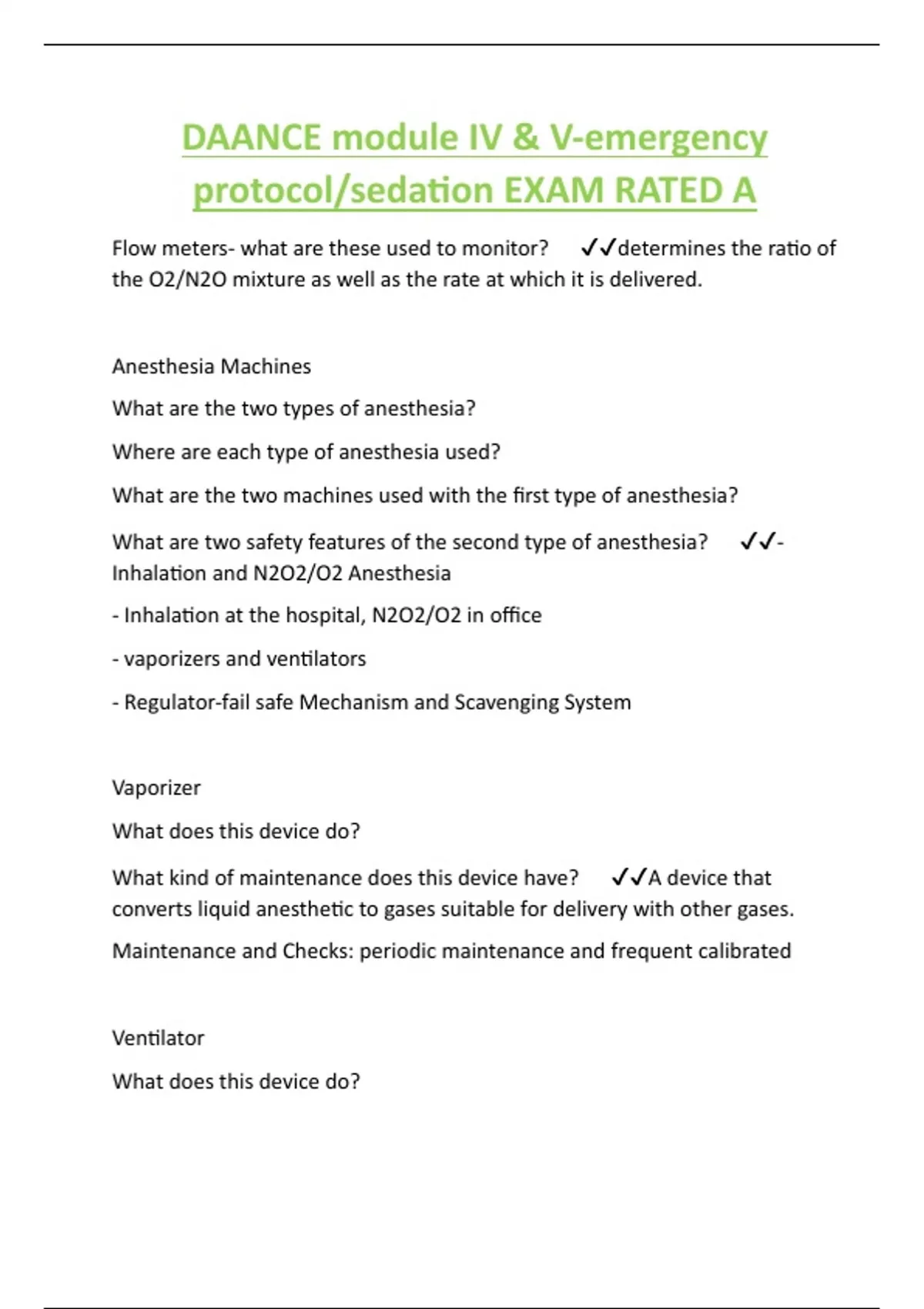 DAANCE module IV & V-emergency protocol/sedation EXAM RATED A

Flow meters- what are these used to monitor? ✓✓determines the ratio of the O2/N2O mixture as well as the rate at which it is delivered.

Anesthesia Machines

What are the two types of anesthesia?

Where are each type of anesthesia used?

What are the two machines used with the first type of anesthesia?

What are two safety features of the second type of anesthesia? ✓✓- Inhalation and N2O2/O2 Anesthesia

- Inhalation at the hospital, N2O2/O2 in office

- vaporizers and ventilators

- Regulator-fail safe Mechanism and Scavenging System

Vaporizer

What does this device do?

What kind of maintenance does this device have? ✓✓A device that converts liquid anesthetic to gases suitable for delivery with other gases.

Maintenance and Checks: periodic maintenance and frequent calibrated

Ventilator

What does this device do?